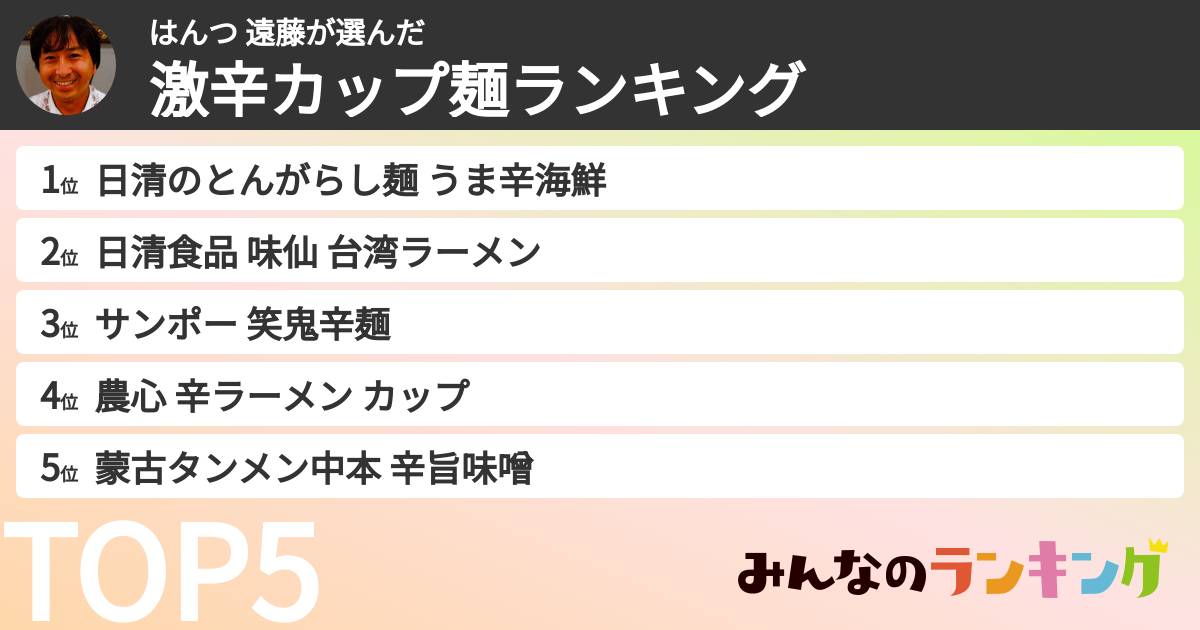 はんつ 遠藤が選んだ
激辛カップ麺ランキング

1位 日清のとんがらし麺 うま辛海鮮
2位 日清食品 味仙 台湾ラーメン
3位 サンポー 笑鬼辛麺
4位 農心 辛ラーメン カップ
5位 蒙古タンメン中本 辛旨味噌

TOP5

みんなのランキング